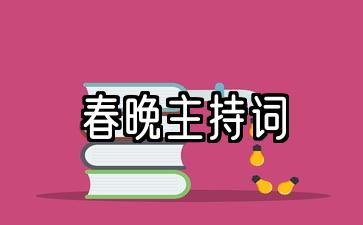 春晚主持词